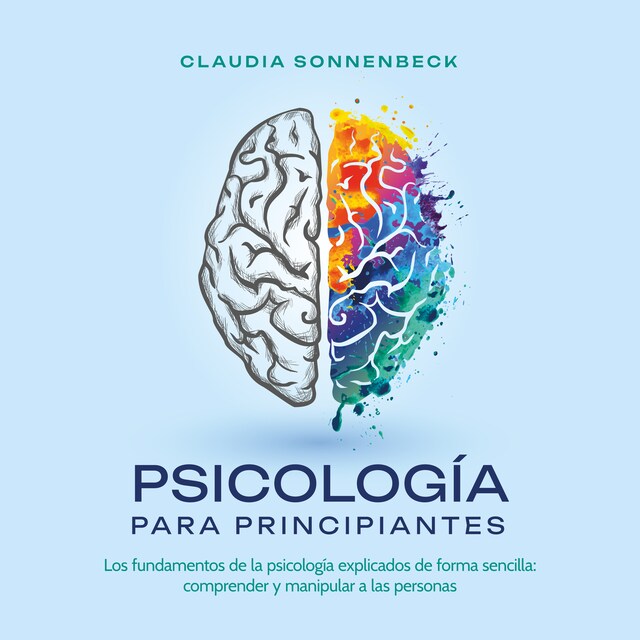 CLAUDIA SONNENBECK

PSICOLOGÍA
PARA PRINCIPIANTES

Los fundamentos de la psicología explicados de forma sencilla: comprender y manipular a las personas